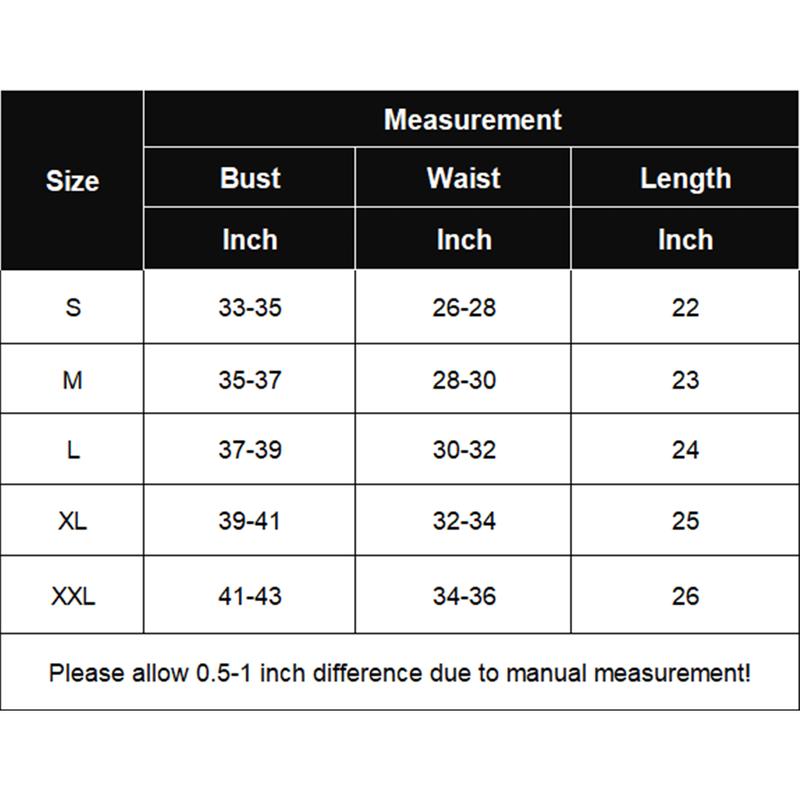 | Size | Measurement | | |
|---|---|---|---|
| | Bust | Waist | Length |
| | Inch | Inch | Inch |
| S | 33-35 | 26-28 | 22 |
| M | 35-37 | 28-30 | 23 |
| L | 37-39 | 30-32 | 24 |
| XL | 39-41 | 32-34 | 25 |
| XXL | 41-43 | 34-36 | 26 |

Please allow 0.5-1 inch difference due to manual measurement!